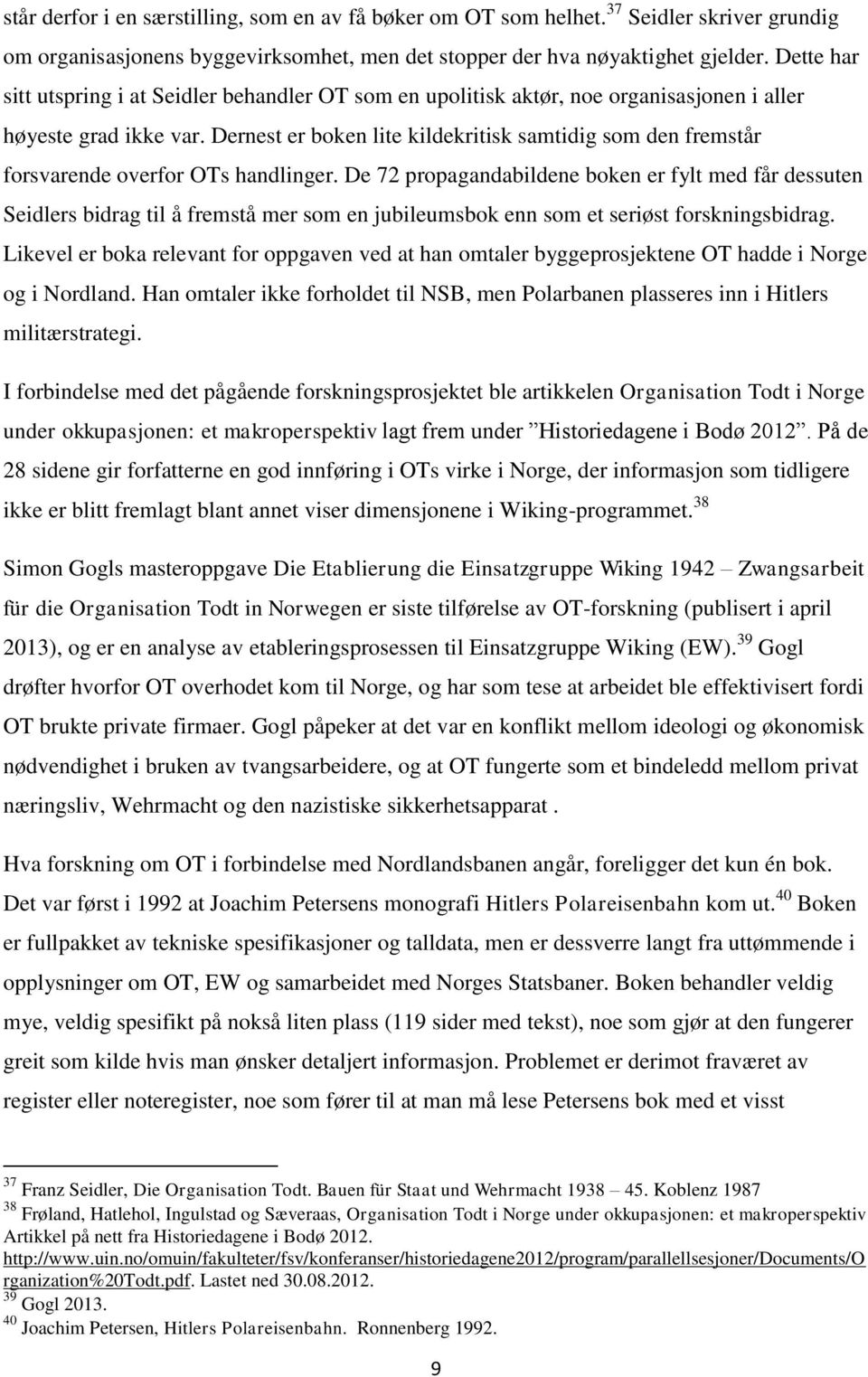 står derfor i en særstilling, som en av få bøker om OT som helhet.$^{37}$ Seidler skriver grundig om organisasjonens byggevirksomhet, men det stopper der hva nøyaktighet gjelder. Dette har sitt utspring i at Seidler behandler OT som en upolitisk aktør, noe organisasjonen i aller høyeste grad ikke var. Dernest er boken lite kildekritisk samtidig som den fremstår forsvarende overfor OTs handlinger. De 72 propagandabildene boken er fylt med får dessuten Seidlers bidrag til å fremstå mer som en jubileumsbok enn som et seriøst forskningsbidrag. Likevel er boka relevant for oppgaven ved at han omtaler byggeprosjektene OT hadde i Norge og i Nordland. Han omtaler ikke forholdet til NSB, men Polarbanen plasseres inn i Hitlers militærstrategi.

I forbindelse med det pågående forskningsprosjektet ble artikkelen Organisation Todt i Norge under okkupasjonen: et makroperspektiv lagt frem under ”Historiedagene i Bodø 2012”. På de 28 sidene gir forfatterne en god innføring i OTs virke i Norge, der informasjon som tidligere ikke er blitt fremlagt blant annet viser dimensjonene i Wiking-programmet.$^{38}$

Simon Gogls masteroppgave Die Etablierung die Einsatzgruppe Wiking 1942 – Zwangsarbeit für die Organisation Todt in Norwegen er siste tilførelse av OT-forskning (publisert i april 2013), og er en analyse av etableringsprosessen til Einsatzgruppe Wiking (EW).$^{39}$ Gogl drøfter hvorfor OT overhodet kom til Norge, og har som tese at arbeidet ble effektivisert fordi OT brukte private firmaer. Gogl påpeker at det var en konflikt mellom ideologi og økonomisk nødvendighet i bruken av tvangsarbeidere, og at OT fungerte som et bindeledd mellom privat næringsliv, Wehrmacht og den nazistiske sikkerhetsapparat .

Hva forskning om OT i forbindelse med Nordlandsbanen angår, foreligger det kun én bok. Det var først i 1992 at Joachim Petersens monografi Hitlers Polareisenbahn kom ut.$^{40}$ Boken er fullpakket av tekniske spesifikasjoner og talldata, men er dessverre langt fra uttømmende i opplysninger om OT, EW og samarbeidet med Norges Statsbaner. Boken behandler veldig mye, veldig spesifikt på nokså liten plass (119 sider med tekst), noe som gjør at den fungerer greit som kilde hvis man ønsker detaljert informasjon. Problemet er derimot fraværet av register eller noteregister, noe som fører til at man må lese Petersens bok med et visst

$^{37}$ Franz Seidler, Die Organisation Todt. Bauen für Staat und Wehrmacht 1938 – 45. Koblenz 1987
$^{38}$ Frøland, Hatlehol, Ingulstad og Sæveraas, Organisation Todt i Norge under okkupasjonen: et makroperspektiv Artikkel på nett fra Historiedagene i Bodø 2012. http://www.uin.no/omuin/fakulteter/fsv/konferanser/historiedagene2012/program/parallellsesjoner/Documents/Organization%20Todt.pdf. Lastet ned 30.08.2012.
$^{39}$ Gogl 2013.
$^{40}$ Joachim Petersen, Hitlers Polareisenbahn. Ronnenberg 1992.

9